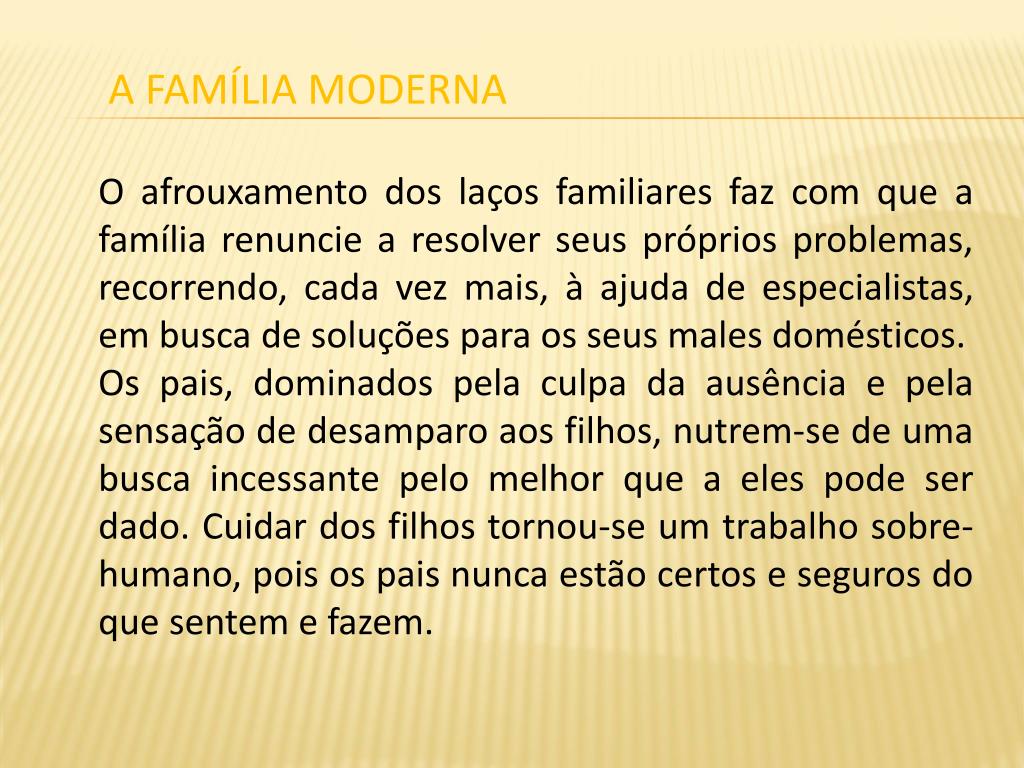 A FAMÍLIA MODERNA

O afrouxamento dos laços familiares faz com que a família renuncie a resolver seus próprios problemas, recorrendo, cada vez mais, à ajuda de especialistas, em busca de soluções para os seus males domésticos.
Os pais, dominados pela culpa da ausência e pela sensação de desamparo aos filhos, nutrem-se de uma busca incessante pelo melhor que a eles pode ser dado. Cuidar dos filhos tornou-se um trabalho sobre-humano, pois os pais nunca estão certos e seguros do que sentem e fazem.